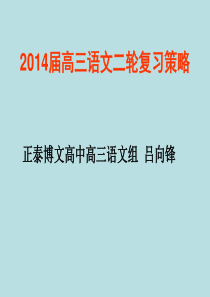 2014届高三语文二轮复习策略

正泰博文高中高三语文组 吕向锋